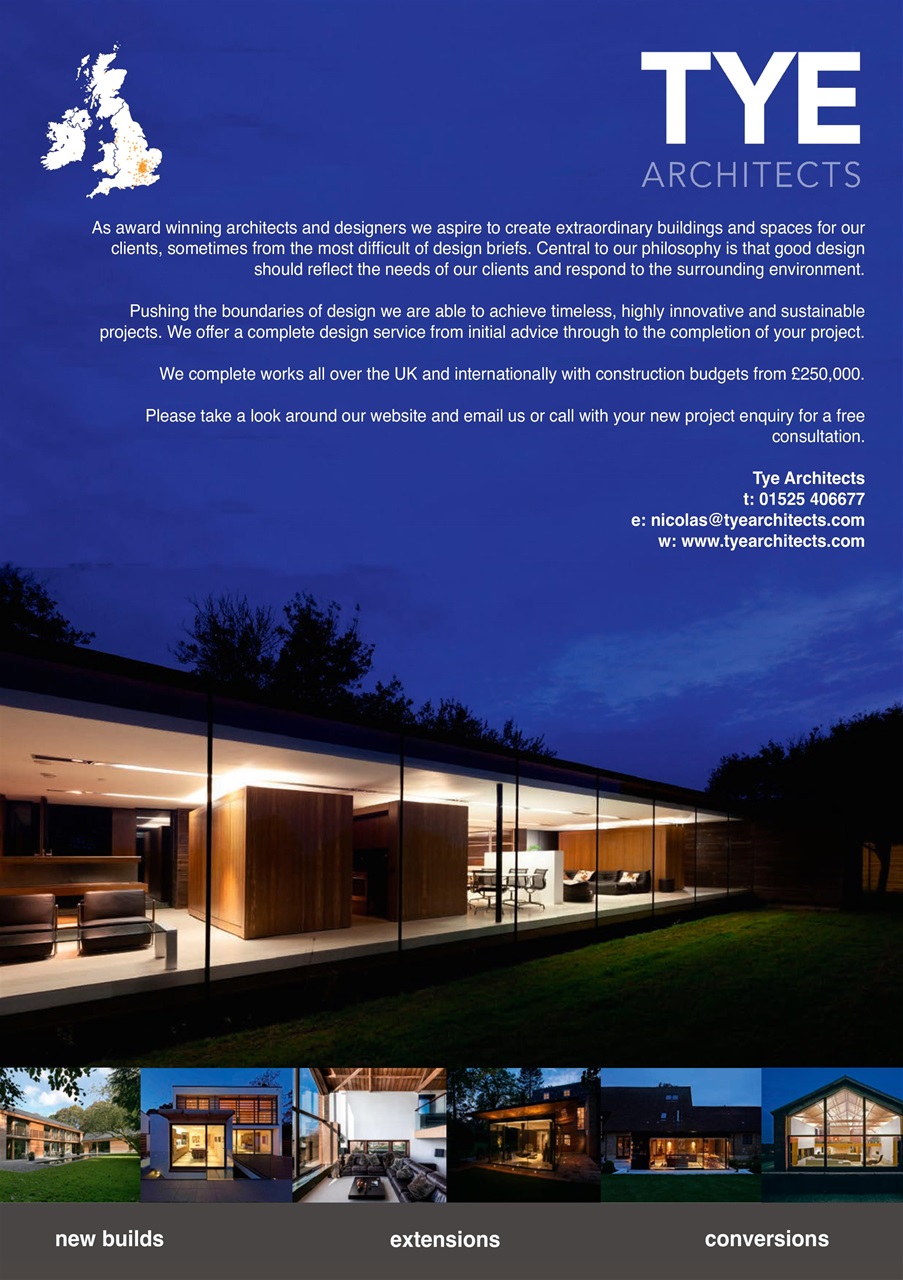 TYE
ARCHITECTS

As award winning architects and designers we aspire to create extraordinary buildings and spaces for our clients, sometimes from the most difficult of design briefs. Central to our philosophy is that good design should reflect the needs of our clients and respond to the surrounding environment.

Pushing the boundaries of design we are able to achieve timeless, highly innovative and sustainable projects. We offer a complete design service from initial advice through to the completion of your project.

We complete works all over the UK and internationally with construction budgets from £250,000.

Please take a look around our website and email us or call with your new project enquiry for a free consultation.

Tye Architects
t: 01525 406677
e: nicolas@tyearchitects.com
w: www.tyearchitects.com

new builds
extensions
conversions